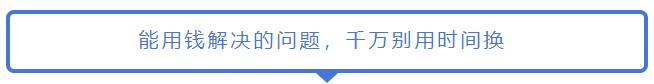 能用钱解决的问题，千万别用时间换